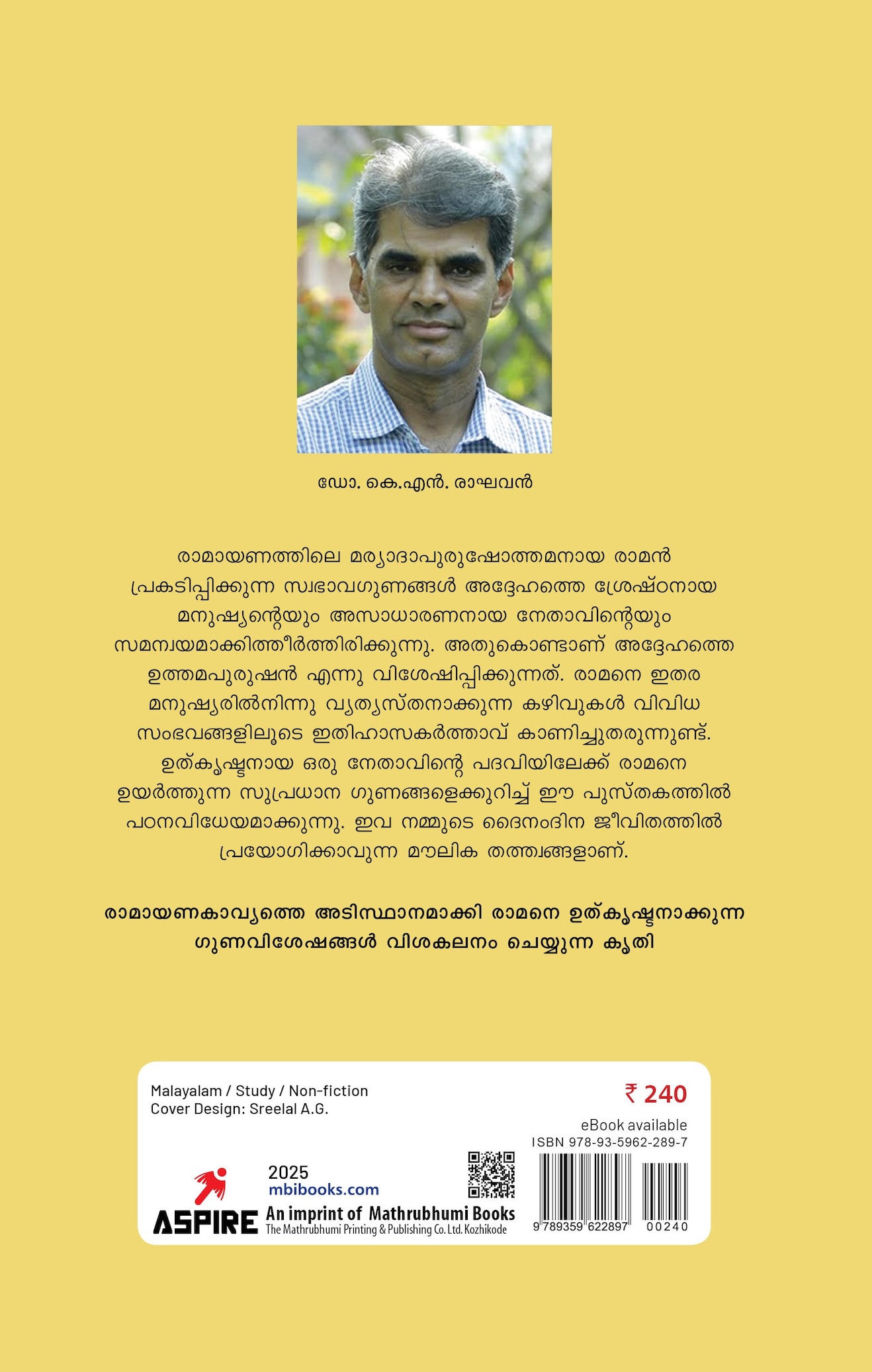 ഡോ. കെ.എൻ. രാഘവൻ

രാമായണത്തിലെ മര്യാദാപുരുഷോത്തമനായ രാമൻ പ്രകടിപ്പിക്കുന്ന സ്വഭാവഗുണങ്ങൾ അദ്ദേഹത്തെ ശ്രേഷ്ഠനായ മനുഷ്യന്റെയും അസാധാരണനായ നേതാവിന്റെയും സമന്വയമാക്കിത്തീർത്തിരിക്കുന്നു. അതുകൊണ്ടാണ് അദ്ദേഹത്തെ ഉത്തമപുരുഷൻ എന്നു വിശേഷിപ്പിക്കുന്നത്. രാമനെ ഇതര മനുഷ്യരിൽനിന്നു വ്യത്യസ്തനാക്കുന്ന കഴിവുകൾ വിവിധ സംഭവങ്ങളിലൂടെ ഇതിഹാസകർത്താവ് കാണിച്ചുതരുന്നുണ്ട്. ഉത്കൃഷ്ടനായ ഒരു നേതാവിന്റെ പദവിയിലേക്ക് രാമനെ ഉയർത്തുന്ന സുപ്രധാന ഗുണങ്ങളെക്കുറിച്ച് ഈ പുസ്തകത്തിൽ പഠനവിധേയമാക്കുന്നു. ഇവ നമ്മുടെ ദൈനംദിന ജീവിതത്തിൽ പ്രയോഗിക്കാവുന്ന മൗലിക തത്ത്വങ്ങളാണ്.

രാമായണകാവ്യത്തെ അടിസ്ഥാനമാക്കി രാമനെ ഉത്കൃഷ്ടനാക്കുന്ന ഗുണവിശേഷങ്ങൾ വിശകലനം ചെയ്യുന്ന കൃതി

Malayalam / Study / Non-fiction
Cover Design: Sreelal A.G.

₹ 240

eBook available
ISBN 978-93-5962-289-7

2025
mbibooks.com
ASPIRE An imprint of Mathrubhumi Books
The Mathrubhumi Printing & Publishing Co. Ltd. Kozhikode

9 789359 622897 00240